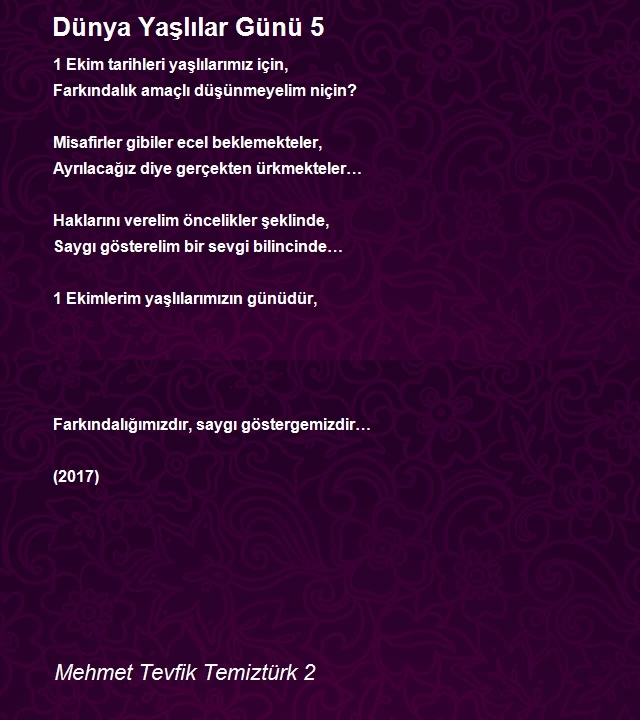 Dünya Yaşlılar Günü 5

1 Ekim tarihleri yaşlılarımız için,
Farkındalık amaçlı düşünmeyelim niçin?

Misafirler gibiler ecel beklemekteler,
Ayrılacağız diye gerçekten ürkmekteler…

Haklarını verelim öncelikler şeklinde,
Saygı gösterelim bir sevgi bilincinde…

1 Ekimlerim yaşlılarımızın günüdür,

Farkındalığımızdır, saygı göstergemizdir…

(2017)

Mehmet Tevfik Temiztürk 2